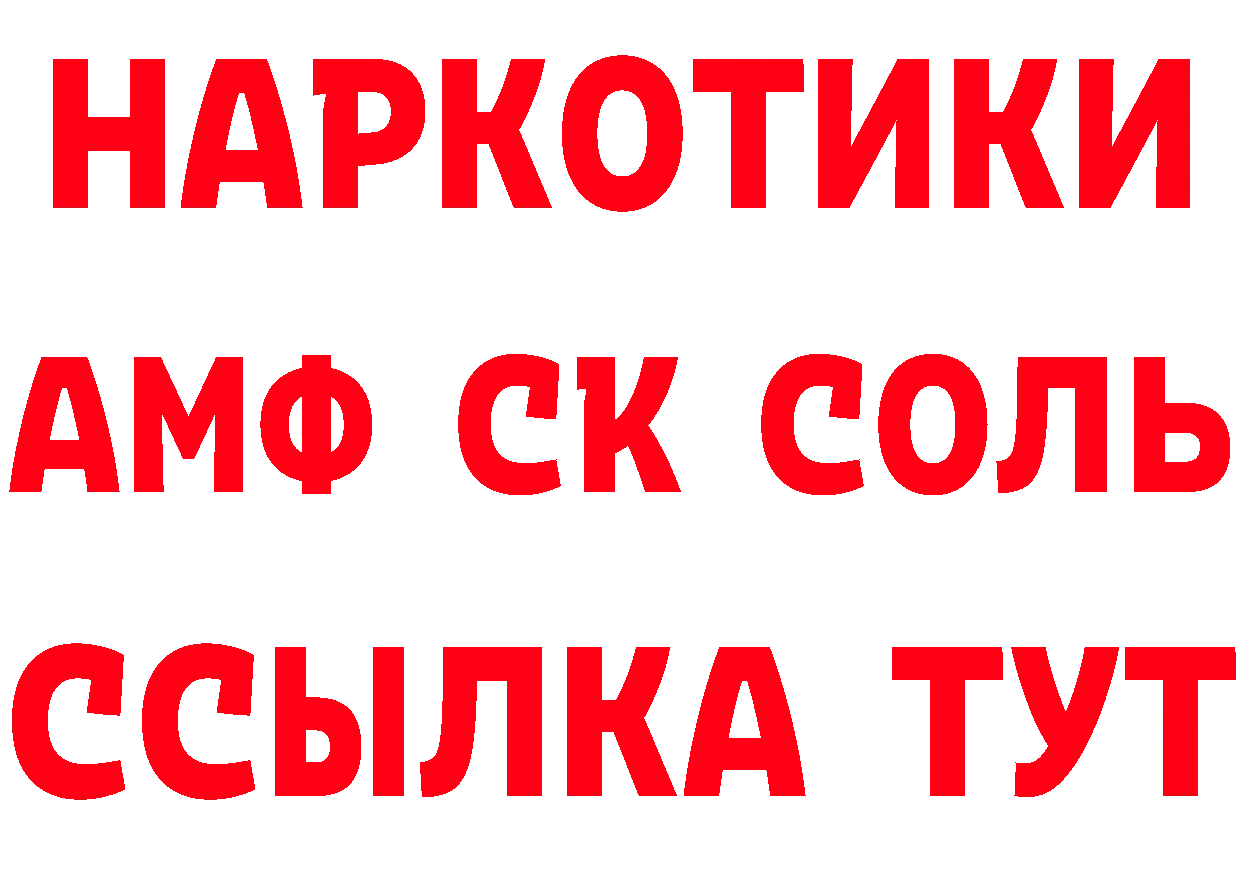 НАРКОТИКИ
АМФ СК СОЛЬ
ССЫЛКА ТУТ